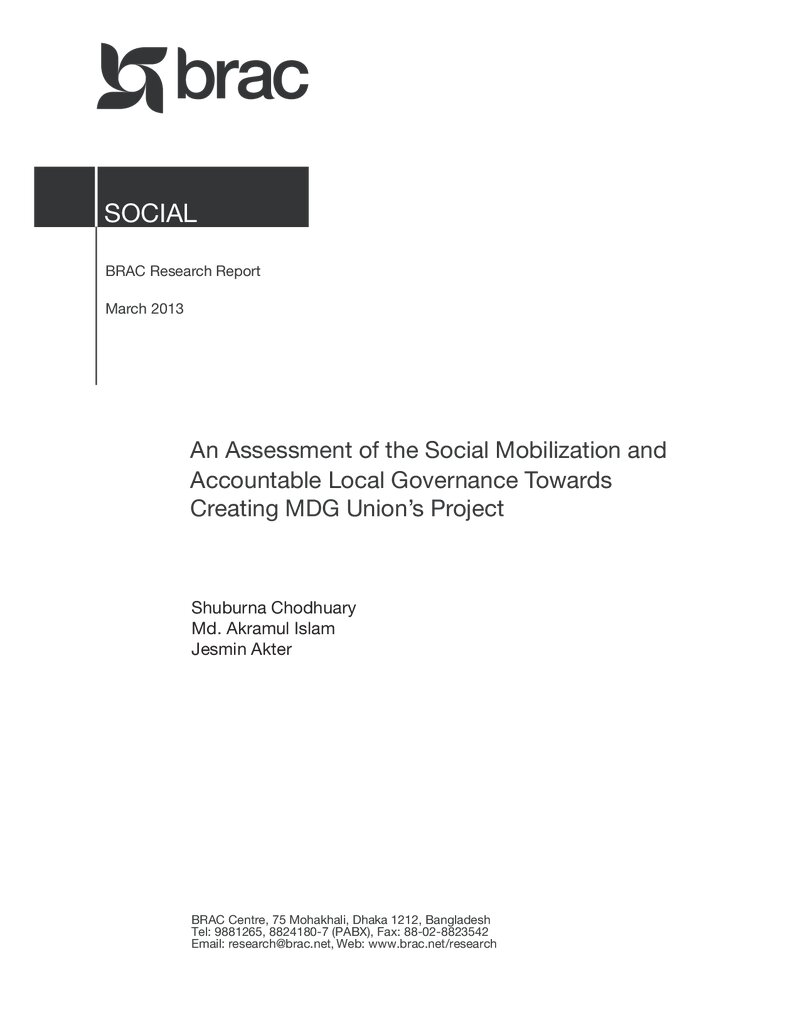 brac

SOCIAL

BRAC Research Report

March 2013

An Assessment of the Social Mobilization and Accountable Local Governance Towards Creating MDG Union's Project

Shuburna Chodhuary
Md. Akramul Islam
Jesmin Akter

BRAC Centre, 75 Mohakhali, Dhaka 1212, Bangladesh
Tel: 9881265, 8824180-7 (PABX), Fax: 88-02-8823542
Email: research@brac.net, Web: www.brac.net/research